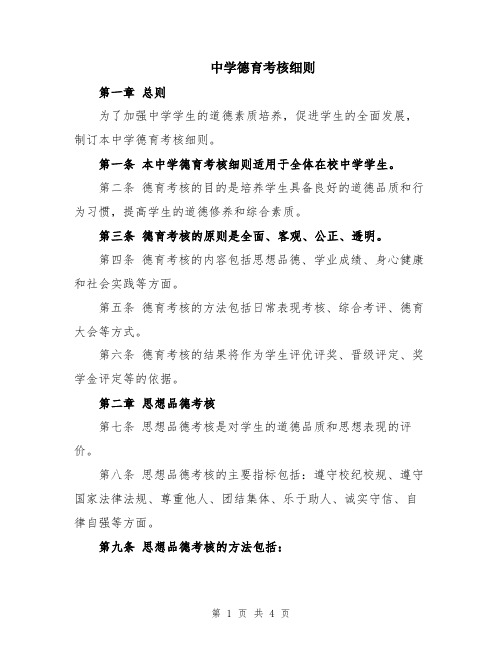 中学德育考核细则

第一章 总则

为了加强中学学生的道德素质培养，促进学生的全面发展，制订本中学德育考核细则。

第一条 本中学德育考核细则适用于全体在校中学学生。

第二条 德育考核的目的是培养学生具备良好的道德品质和行为习惯，提高学生的道德修养和综合素质。

第三条 德育考核的原则是全面、客观、公正、透明。

第四条 德育考核的内容包括思想品德、学业成绩、身心健康和社会实践等方面。

第五条 德育考核的方法包括日常表现考核、综合考评、德育大会等方式。

第六条 德育考核的结果将作为学生评优评奖、晋级评定、奖学金评定等的依据。

第二章 思想品德考核

第七条 思想品德考核是对学生的道德品质和思想表现的评价。

第八条 思想品德考核的主要指标包括：遵守校纪校规、遵守国家法律法规、尊重他人、团结集体、乐于助人、诚实守信、自律自强等方面。

第九条 思想品德考核的方法包括：

第 1 页 共 4 页